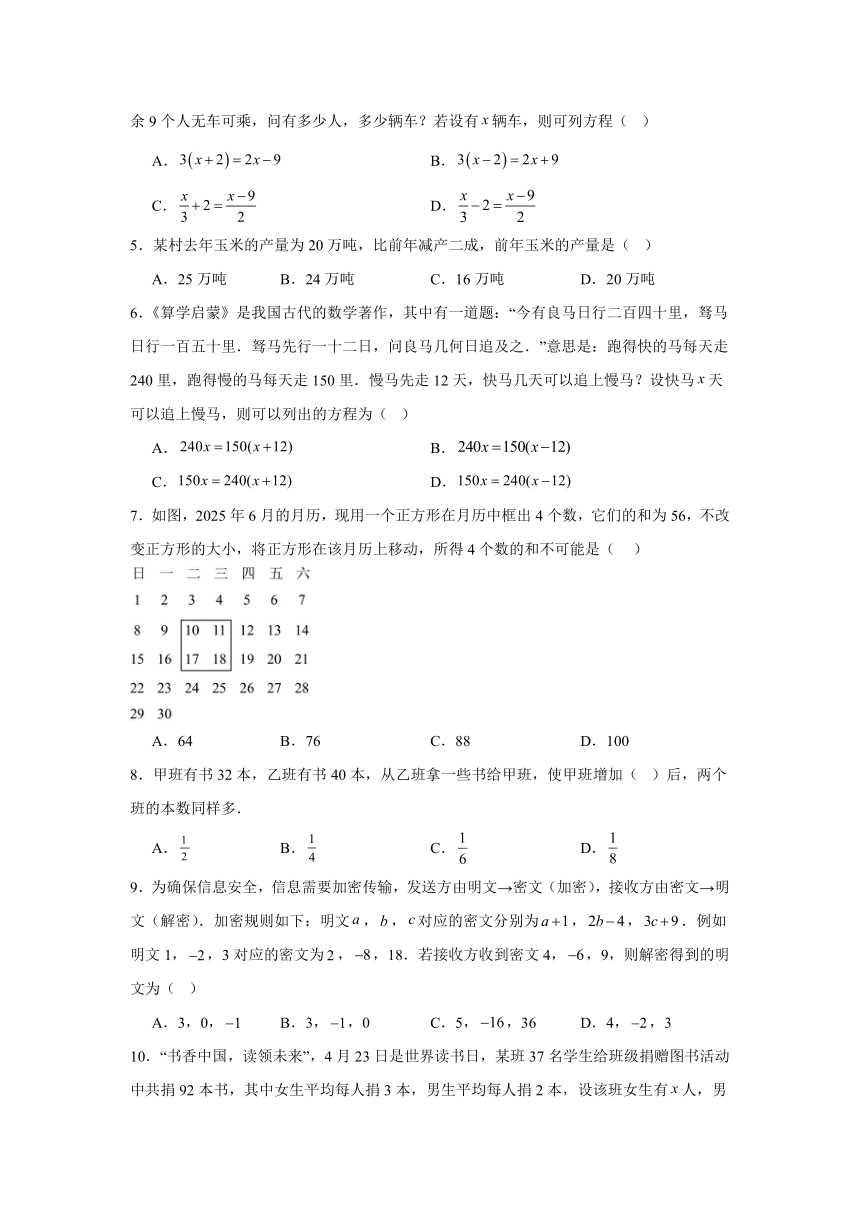 余 9 个人无车可乘，问有多少人，多少辆车？若设有 $x$ 辆车，则可列方程（　）

A．$3(x+2)=2x-9$　　B．$3(x-2)=2x+9$

C．$\frac{x}{3}+2=\frac{x-9}{2}$　　D．$\frac{x}{3}-2=\frac{x-9}{2}$

5．某村去年玉米的产量为 20 万吨，比前年减产二成，前年玉米的产量是（　）

A．25 万吨　　B．24 万吨　　C．16 万吨　　D．20 万吨

6．《算学启蒙》是我国古代的数学著作，其中有一道题：“今有良马日行二百四十里，驽马日行一百五十里．驽马先行一十二日，问良马几何日追及之．”意思是：跑得快的马每天走 240 里，跑得慢的马每天走 150 里．慢马先走 12 天，快马几天可以追上慢马？设快马 $x$ 天可以追上慢马，则可以列出的方程为（　）

A．$240x=150(x+12)$　　B．$240x=150(x-12)$

C．$150x=240(x+12)$　　D．$150x=240(x-12)$

7．如图，2025 年 6 月的月历，现用一个正方形在月历中框出 4 个数，它们的和为 56，不改变正方形的大小，将正方形在该月历上移动，所得 4 个数的和不可能是（　）

| 日 | 一 | 二 | 三 | 四 | 五 | 六 |
|---|---|---|---|---|---|---|
| 1 | 2 | 3 | 4 | 5 | 6 | 7 |
| 8 | 9 | 10 | 11 | 12 | 13 | 14 |
| 15 | 16 | 17 | 18 | 19 | 20 | 21 |
| 22 | 23 | 24 | 25 | 26 | 27 | 28 |
| 29 | 30 | | | | | |

A．64　　B．76　　C．88　　D．100

8．甲班有书 32 本，乙班有书 40 本，从乙班拿一些书给甲班，使甲班增加（　）后，两个班的本数同样多．

A．$\frac{1}{2}$　　B．$\frac{1}{4}$　　C．$\frac{1}{6}$　　D．$\frac{1}{8}$

9．为确保信息安全，信息需要加密传输，发送方由明文→密文（加密），接收方由密文→明文（解密）．加密规则如下：明文 $a$，$b$，$c$ 对应的密文分别为 $a+1$，$2b-4$，$3c+9$．例如明文 1，$-2$，3 对应的密文为 2，$-8$，18．若接收方收到密文 4，$-6$，9，则解密得到的明文为（　）

A．3，0，$-1$　　B．3，$-1$，0　　C．5，$-16$，36　　D．4，$-2$，3

10．“书香中国，读领未来”，4 月 23 日是世界读书日，某班 37 名学生给班级捐赠图书活动中共捐 92 本书，其中女生平均每人捐 3 本，男生平均每人捐 2 本，设该班女生有 $x$ 人，男